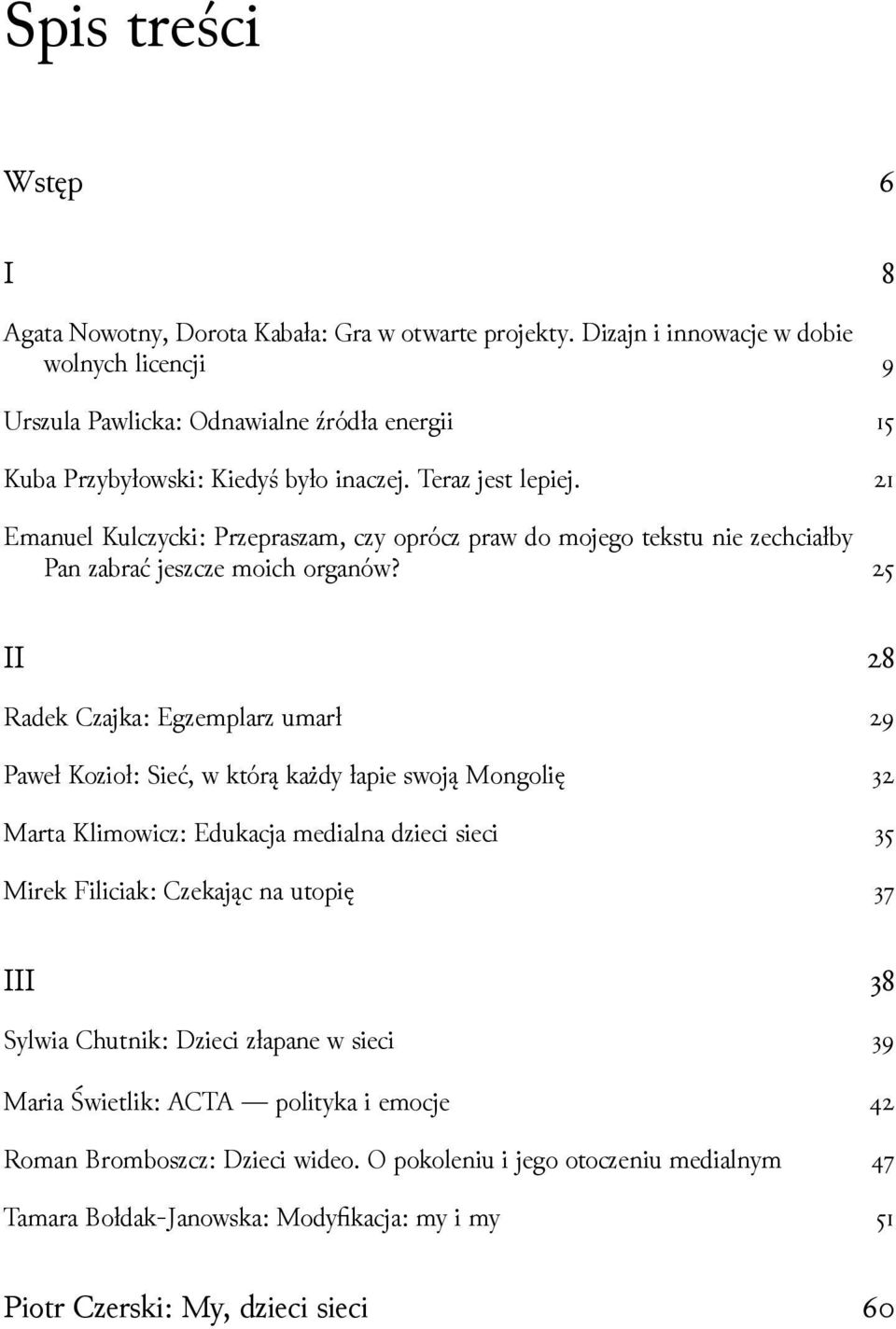 Spis treści

Wstęp 6

I 8

Agata Nowotny, Dorota Kabała: Gra w otwarte projekty. Dizajn i innowacje w dobie wolnych licencji 9

Urszula Pawlicka: Odnawialne źródła energii 15

Kuba Przybyłowski: Kiedyś było inaczej. Teraz jest lepiej. 21

Emanuel Kulczycki: Przepraszam, czy oprócz praw do mojego tekstu nie zechciałby Pan zabrać jeszcze moich organów? 25

II 28

Radek Czajka: Egzemplarz umarł 29

Paweł Kozioł: Sieć, w którą każdy łapie swoją Mongolię 32

Marta Klimowicz: Edukacja medialna dzieci sieci 35

Mirek Filiciak: Czekając na utopię 37

III 38

Sylwia Chutnik: Dzieci złapane w sieci 39

Maria Świetlik: ACTA — polityka i emocje 42

Roman Bromboszcz: Dzieci wideo. O pokoleniu i jego otoczeniu medialnym 47

Tamara Bołdak-Janowska: Modyfikacja: my i my 51

Piotr Czerski: My, dzieci sieci 60